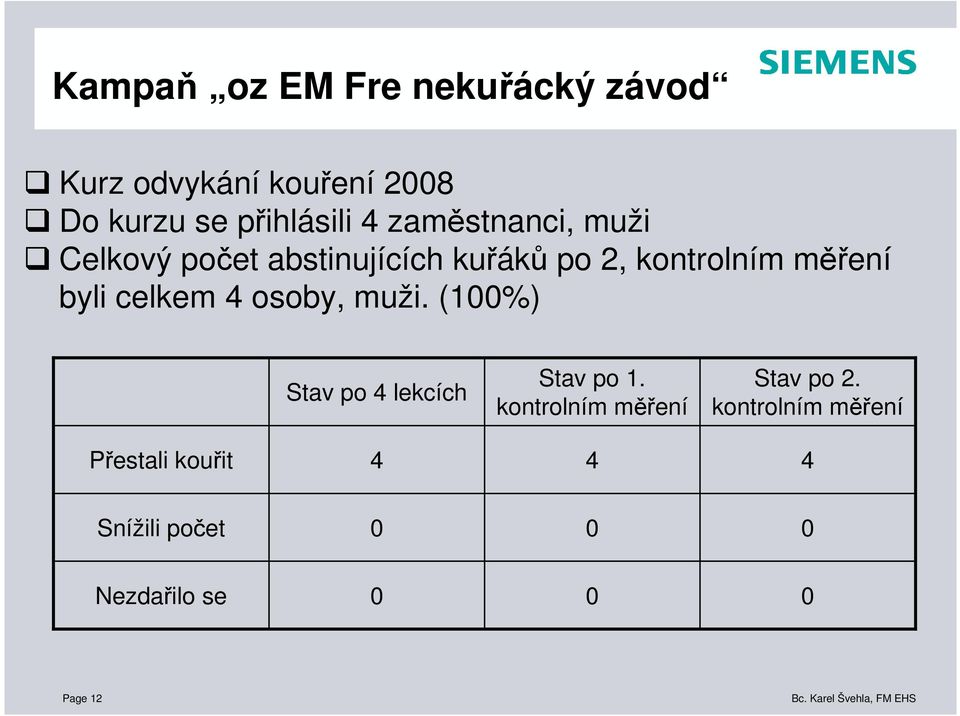 Kampaň „oz EM Fre nekuřácký závod“

SIEMENS

❑ Kurz odvykání kouření 2008
❑ Do kurzu se přihlásili 4 zaměstnanci, muži
❑ Celkový počet abstinujících kuřáků po 2, kontrolním měření byli celkem 4 osoby, muži. (100%)

| | Stav po 4 lekcích | Stav po 1. kontrolním měření | Stav po 2. kontrolním měření |
|---|---|---|---|
| Přestali kouřit | 4 | 4 | 4 |
| Snížili počet | 0 | 0 | 0 |
| Nezdařilo se | 0 | 0 | 0 |

Page 12

Bc. Karel Švehla, FM EHS